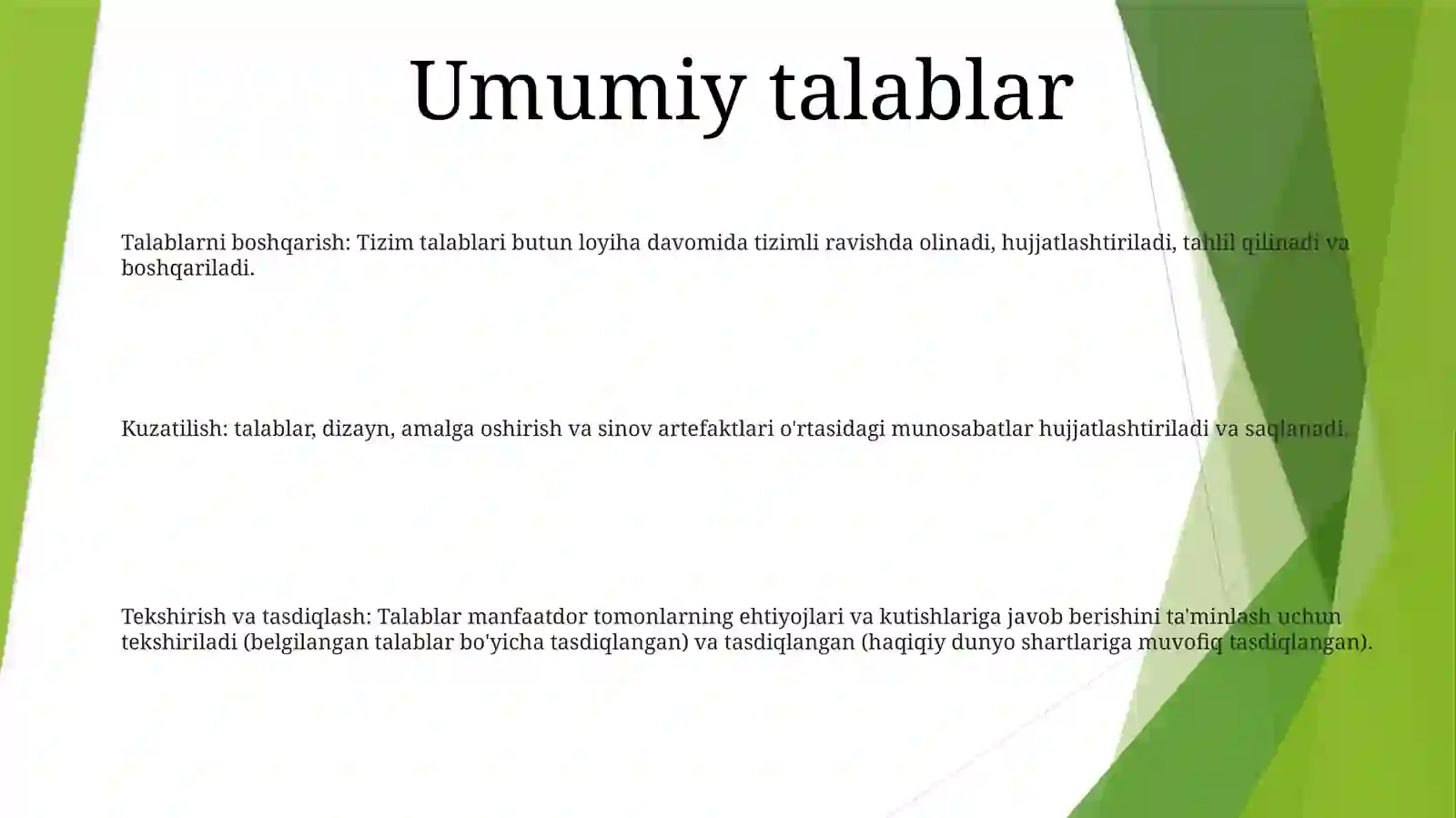 Umumiy talablar

Talablarni boshqarish: Tizim talablari butun loyiha davomida tizimli ravishda olinadi, hujjatlashtiriladi, tahlil qilinadi va boshqariladi.

Kuzatilish: talablar, dizayn, amalga oshirish va sinov artefaktlari o'rtasidagi munosabatlar hujjatlashtiriladi va saqlanadi.

Tekshirish va tasdiqlash: Talablar manfaatdor tomonlarning ehtiyojlari va kutishlariga javob berishini ta'minlash uchun tekshiriladi (belgilangan talablar bo'yicha tasdiqlangan) va tasdiqlangan (haqiqiy dunyo shartlariga muvofiq tasdiqlangan).